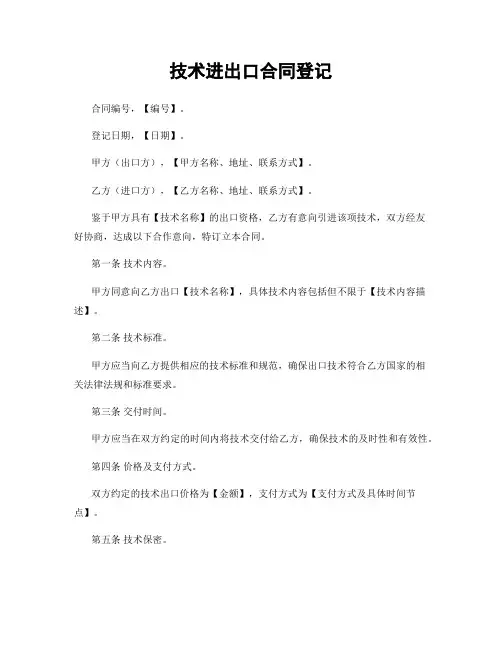 技术进出口合同登记

合同编号，【编号】。

登记日期，【日期】。

甲方（出口方），【甲方名称、地址、联系方式】。

乙方（进口方），【乙方名称、地址、联系方式】。

鉴于甲方具有【技术名称】的出口资格，乙方有意向引进该项技术，双方经友好协商，达成以下合作意向，特订立本合同。

第一条 技术内容。

甲方同意向乙方出口【技术名称】，具体技术内容包括但不限于【技术内容描述】。

第二条 技术标准。

甲方应当向乙方提供相应的技术标准和规范，确保出口技术符合乙方国家的相关法律法规和标准要求。

第三条 交付时间。

甲方应当在双方约定的时间内将技术交付给乙方，确保技术的及时性和有效性。

第四条 价格及支付方式。

双方约定的技术出口价格为【金额】，支付方式为【支付方式及具体时间节点】。

第五条 技术保密。